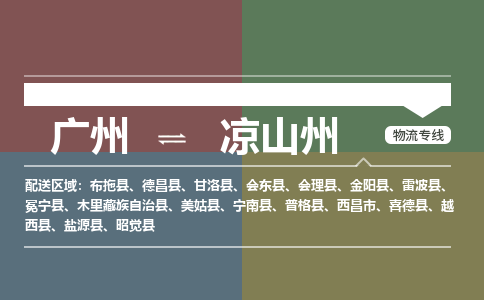 广州 ⇌ 凉山州

物流专线

配送区域：布拖县、德昌县、甘洛县、会东县、会理县、金阳县、雷波县、冕宁县、木里藏族自治县、美姑县、宁南县、普格县、西昌市、喜德县、越西县、盐源县、昭觉县